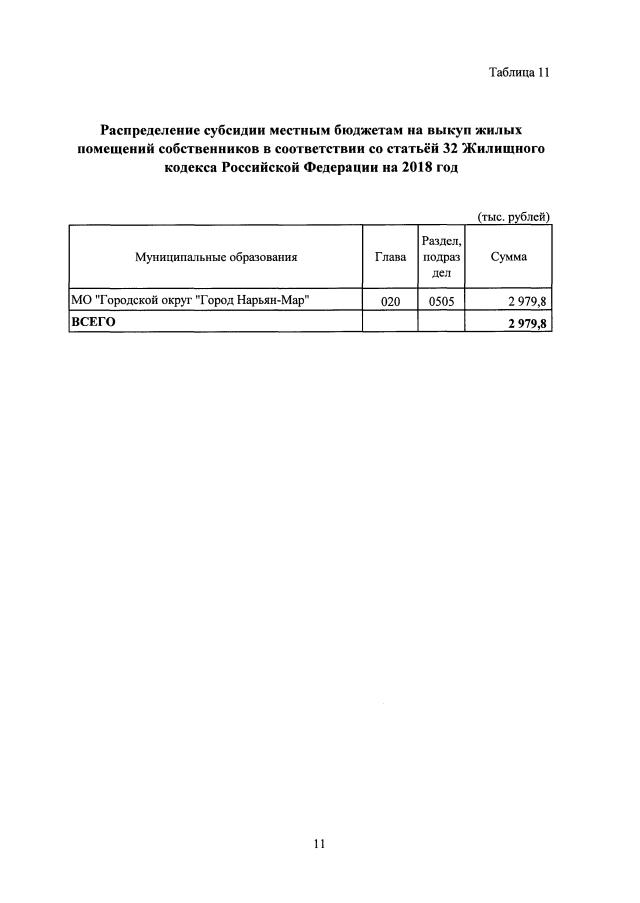 Таблица 11

Распределение субсидии местным бюджетам на выкуп жилых помещений собственников в соответствии со статьёй 32 Жилищного кодекса Российской Федерации на 2018 год

(тыс. рублей)

| Муниципальные образования | Глава | Раздел, подраздел | Сумма |
|---|---|---|---|
| МО "Городской округ "Город Нарьян-Мар" | 020 | 0505 | 2 979,8 |
| ВСЕГО | | | 2 979,8 |

11